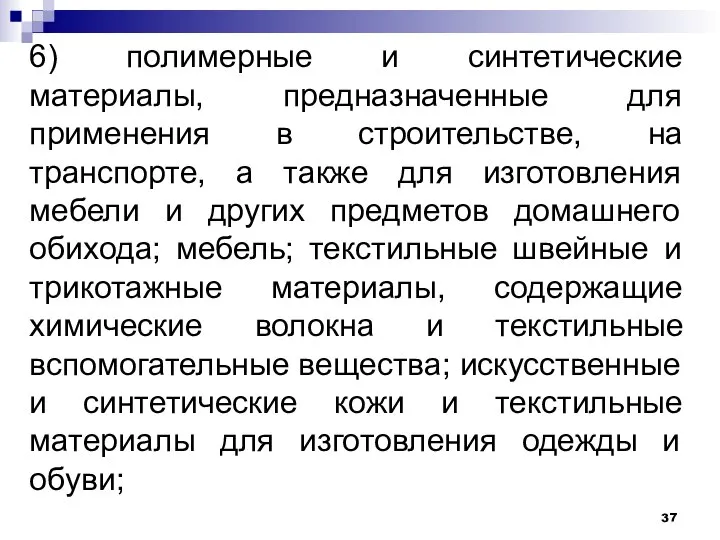 6) полимерные и синтетические материалы, предназначенные для применения в строительстве, на транспорте, а также для изготовления мебели и других предметов домашнего обихода; мебель; текстильные швейные и трикотажные материалы, содержащие химические волокна и текстильные вспомогательные вещества; искусственные и синтетические кожи и текстильные материалы для изготовления одежды и обуви;

37